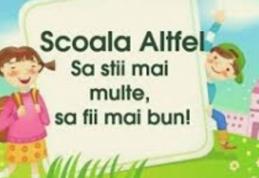 Scoala Altfel

Sa stii mai multe, sa fii mai bun!